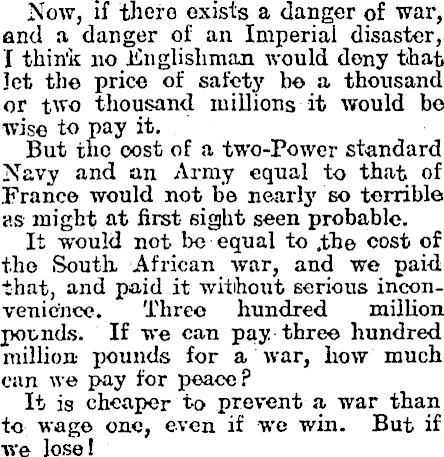 Now, if there exists a danger of war, and a danger of an Imperial disaster, I think no Englishman would deny that let the price of safety be a thousand or two thousand millions it would be wise to pay it.

But the cost of a two-Power standard Navy and an Army equal to that of France would not be nearly so terrible as might at first sight seen probable.

It would not be equal to the cost of the South African war, and we paid that, and paid it without serious inconvenience. Three hundred million pounds. If we can pay three hundred million pounds for a war, how much can we pay for peace?

It is cheaper to prevent a war than to wage one, even if we win. But if we lose!